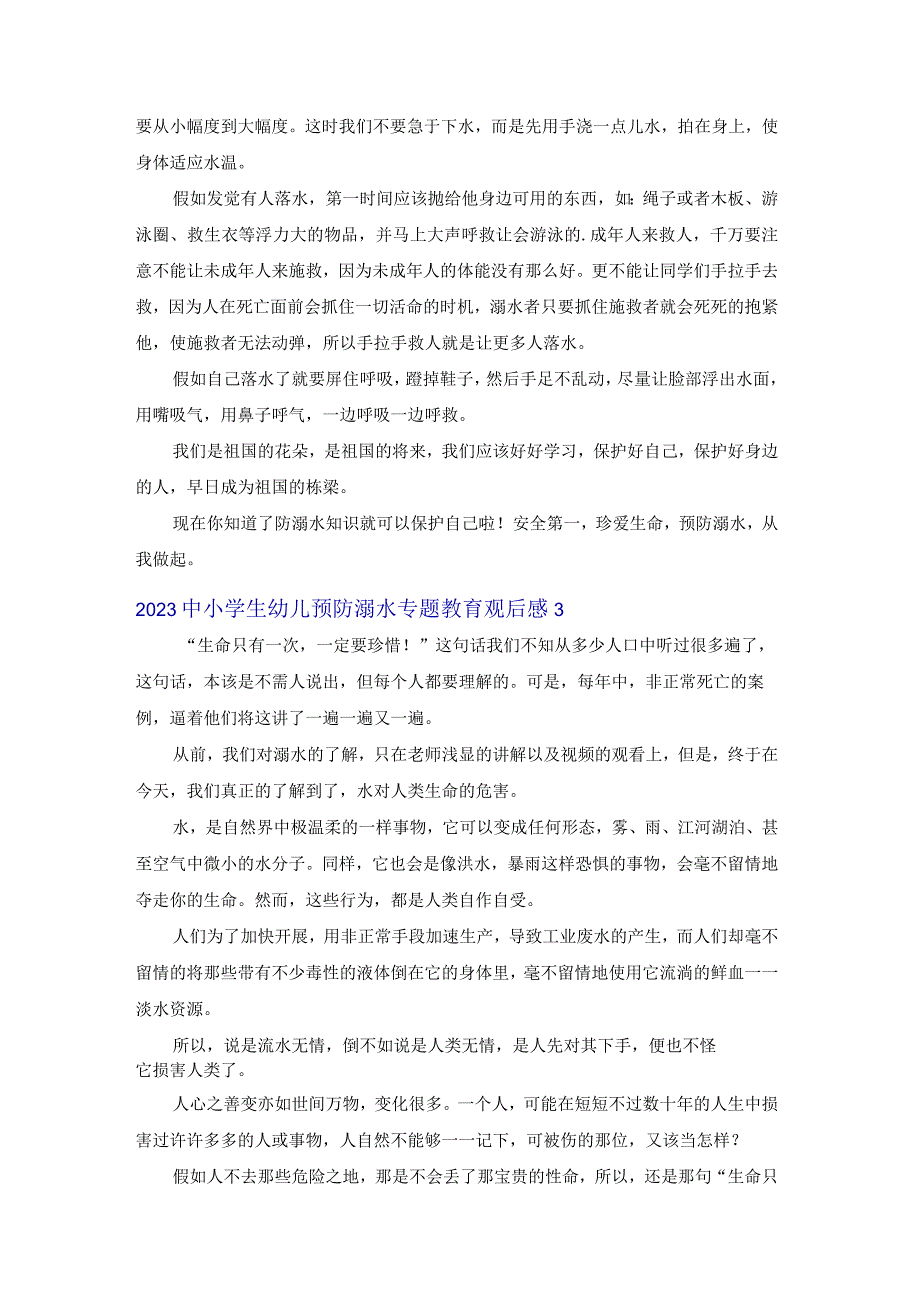 要从小幅度到大幅度。这时我们不要急于下水，而是先用手浇一点儿水，拍在身上，使身体适应水温。

假如发觉有人落水，第一时间应该抛给他身边可用的东西，如：绳子或者木板、游泳圈、救生衣等浮力大的物品，并马上大声呼救让会游泳的.成年人来救人，千万要注意不能让未成年人来施救，因为未成年人的体能没有那么好。更不能让同学们手拉手去救，因为人在死亡面前会抓住一切活命的时机，溺水者只要抓住施救者就会死死的抱紧他，使施救者无法动弹，所以手拉手救人就是让更多人落水。

假如自己落水了就要屏住呼吸，蹬掉鞋子，然后手足不乱动，尽量让脸部浮出水面，用嘴吸气，用鼻子呼气，一边呼吸一边呼救。

我们是祖国的花朵，是祖国的将来，我们应该好好学习，保护好自己，保护好身边的人，早日成为祖国的栋梁。

现在你知道了防溺水知识就可以保护自己啦！安全第一，珍爱生命，预防溺水，从我做起。

2023中小学生幼儿预防溺水专题教育观后感3

“生命只有一次，一定要珍惜！”这句话我们不知从多少人口中听过很多遍了，这句话，本该是不需人说出，但每个人都要理解的。可是，每年中，非正常死亡的案例，逼着他们将这讲了一遍一遍又一遍。

从前，我们对溺水的了解，只在老师浅显的讲解以及视频的观看上，但是，终于在今天，我们真正的了解到了，水对人类生命的危害。

水，是自然界中极温柔的一样事物，它可以变成任何形态，雾、雨、江河湖泊、甚至空气中微小的水分子。同样，它也会是像洪水，暴雨这样恐惧的事物，会毫不留情地夺走你的生命。然而，这些行为，都是人类自作自受。

人们为了加快开展，用非正常手段加速生产，导致工业废水的产生，而人们却毫不留情的将那些带有不少毒性的液体倒在它的身体里，毫不留情地使用它流淌的鲜血一一淡水资源。

所以，说是流水无情，倒不如说是人类无情，是人先对其下手，便也不怪它损害人类了。

人心之善变亦如世间万物，变化很多。一个人，可能在短短不过数十年的人生中损害过许许多多的人或事物，人自然不能够一一记下，可被伤的那位，又该当怎样？

假如人不去那些危险之地，那是不会丢了那宝贵的性命，所以，还是那句“生命只